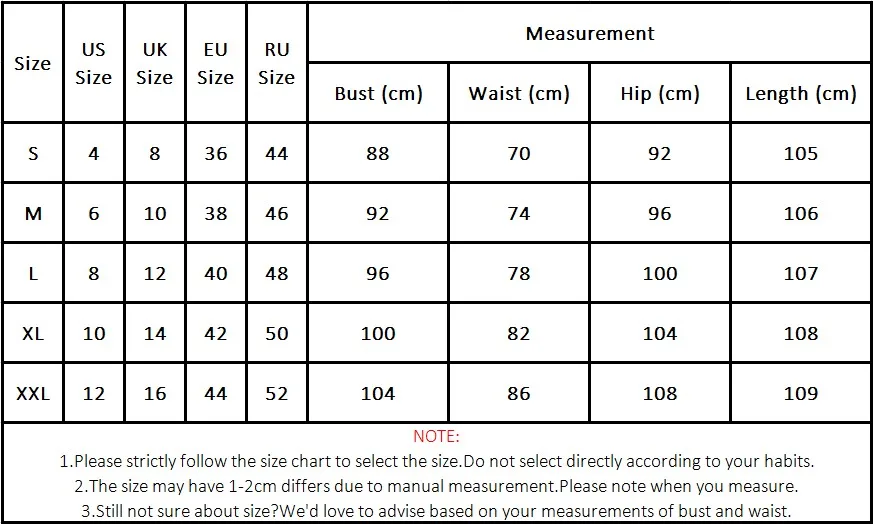 | Size | US Size | UK Size | EU Size | RU Size | Measurement | | | |
|---|---|---|---|---|---|---|---|---|
| | | | | | Bust (cm) | Waist (cm) | Hip (cm) | Length (cm) |
| S | 4 | 8 | 36 | 44 | 88 | 70 | 92 | 105 |
| M | 6 | 10 | 38 | 46 | 92 | 74 | 96 | 106 |
| L | 8 | 12 | 40 | 48 | 96 | 78 | 100 | 107 |
| XL | 10 | 14 | 42 | 50 | 100 | 82 | 104 | 108 |
| XXL | 12 | 16 | 44 | 52 | 104 | 86 | 108 | 109 |

NOTE:

1.Please strictly follow the size chart to select the size.Do not select directly according to your habits.

2.The size may have 1-2cm differs due to manual measurement.Please note when you measure.

3.Still not sure about size?We'd love to advise based on your measurements of bust and waist.